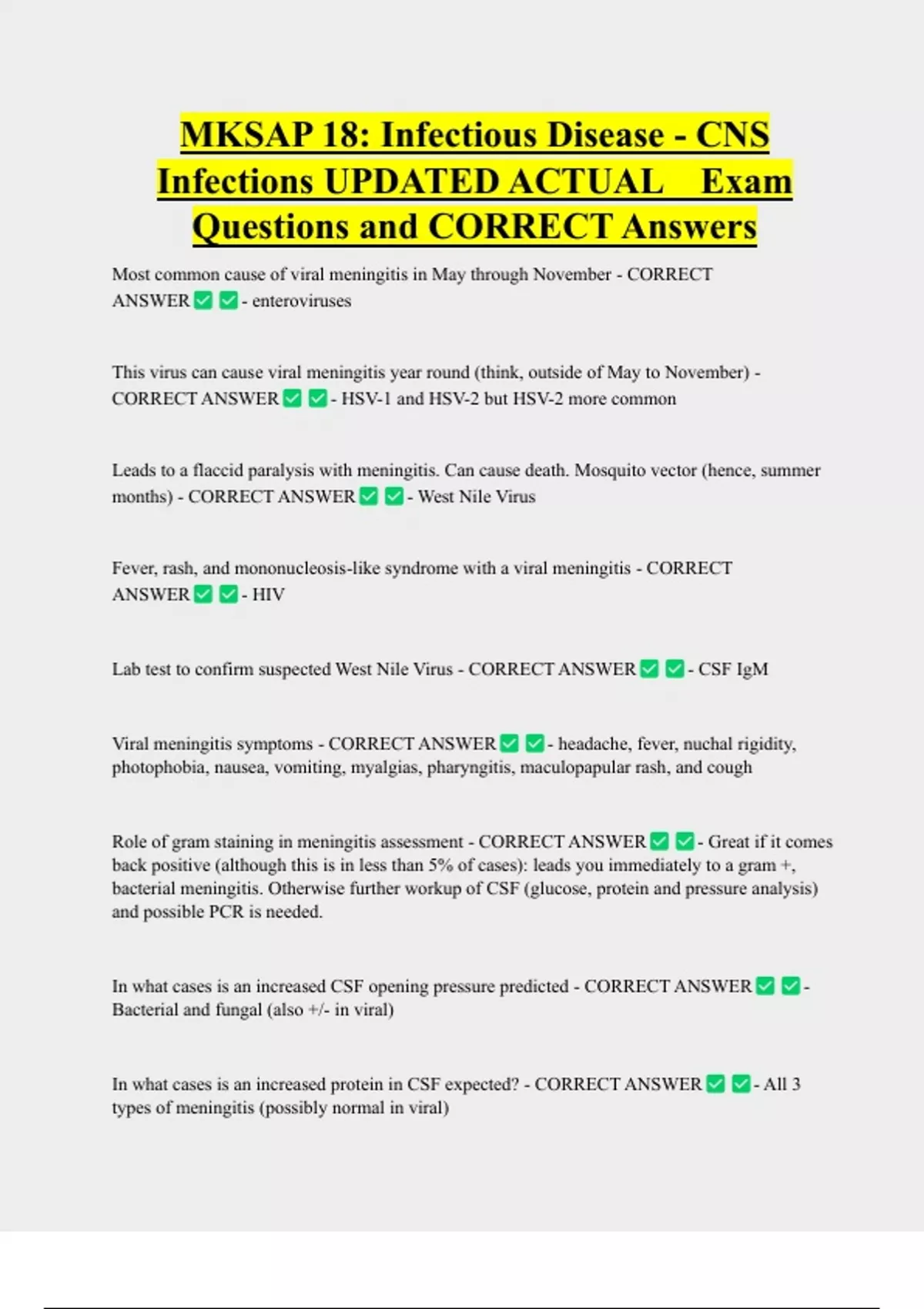 MKSAP 18: Infectious Disease - CNS Infections UPDATED ACTUAL Exam Questions and CORRECT Answers

Most common cause of viral meningitis in May through November - CORRECT ANSWER ✅ ✅ - enteroviruses

This virus can cause viral meningitis year round (think, outside of May to November) - CORRECT ANSWER ✅ ✅ - HSV-1 and HSV-2 but HSV-2 more common

Leads to a flaccid paralysis with meningitis. Can cause death. Mosquito vector (hence, summer months) - CORRECT ANSWER ✅ ✅ - West Nile Virus

Fever, rash, and mononucleosis-like syndrome with a viral meningitis - CORRECT ANSWER ✅ ✅ - HIV

Lab test to confirm suspected West Nile Virus - CORRECT ANSWER ✅ ✅ - CSF IgM

Viral meningitis symptoms - CORRECT ANSWER ✅ ✅ - headache, fever, nuchal rigidity, photophobia, nausea, vomiting, myalgias, pharyngitis, maculopapular rash, and cough

Role of gram staining in meningitis assessment - CORRECT ANSWER ✅ ✅ - Great if it comes back positive (although this is in less than 5% of cases): leads you immediately to a gram +, bacterial meningitis. Otherwise further workup of CSF (glucose, protein and pressure analysis) and possible PCR is needed.

In what cases is an increased CSF opening pressure predicted - CORRECT ANSWER ✅ ✅ - Bacterial and fungal (also +/- in viral)

In what cases is an increased protein in CSF expected? - CORRECT ANSWER ✅ ✅ - All 3 types of meningitis (possibly normal in viral)